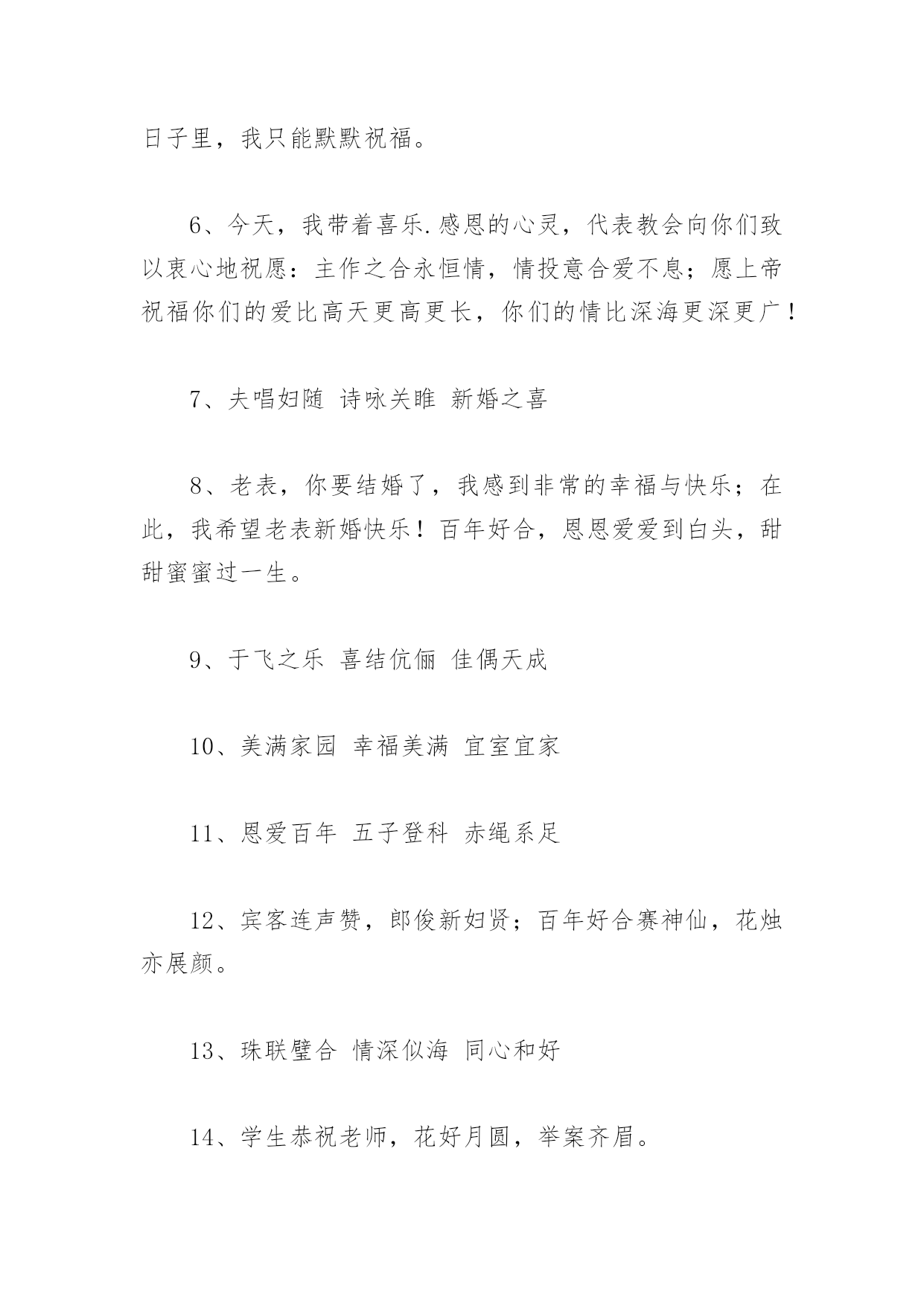 日子里，我只能默默祝福。

6、今天，我带着喜乐.感恩的心灵，代表教会向你们致以衷心地祝愿：主作之合永恒情，情投意合爱不息；愿上帝祝福你们的爱比高天更高更长，你们的情比深海更深更广！

7、夫唱妇随 诗咏关雎 新婚之喜

8、老表，你要结婚了，我感到非常的幸福与快乐；在此，我希望老表新婚快乐！百年好合，恩恩爱爱到白头，甜甜蜜蜜过一生。

9、于飞之乐 喜结伉俪 佳偶天成

10、美满家园 幸福美满 宜室宜家

11、恩爱百年 五子登科 赤绳系足

12、宾客连声赞，郎俊新妇贤；百年好合赛神仙，花烛亦展颜。

13、珠联璧合 情深似海 同心和好

14、学生恭祝老师，花好月圆，举案齐眉。